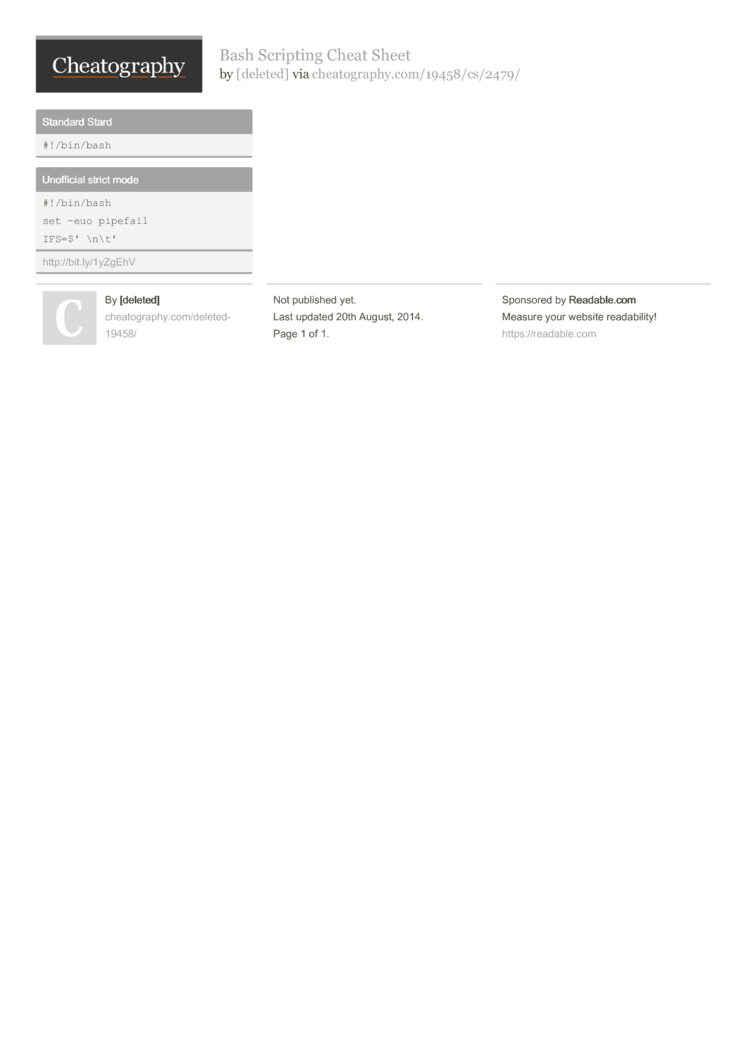 Cheatography

Bash Scripting Cheat Sheet
by [deleted] via cheatography.com/19458/cs/2479/

Standard Stard

#!/bin/bash

Unofficial strict mode

#!/bin/bash
set -euo pipefail
IFS=$' \n\t'

http://bit.ly/1yZgEhV

C

By [deleted]
cheatography.com/deleted-19458/

Not published yet.
Last updated 20th August, 2014.
Page 1 of 1.

Sponsored by Readable.com
Measure your website readability!
https://readable.com